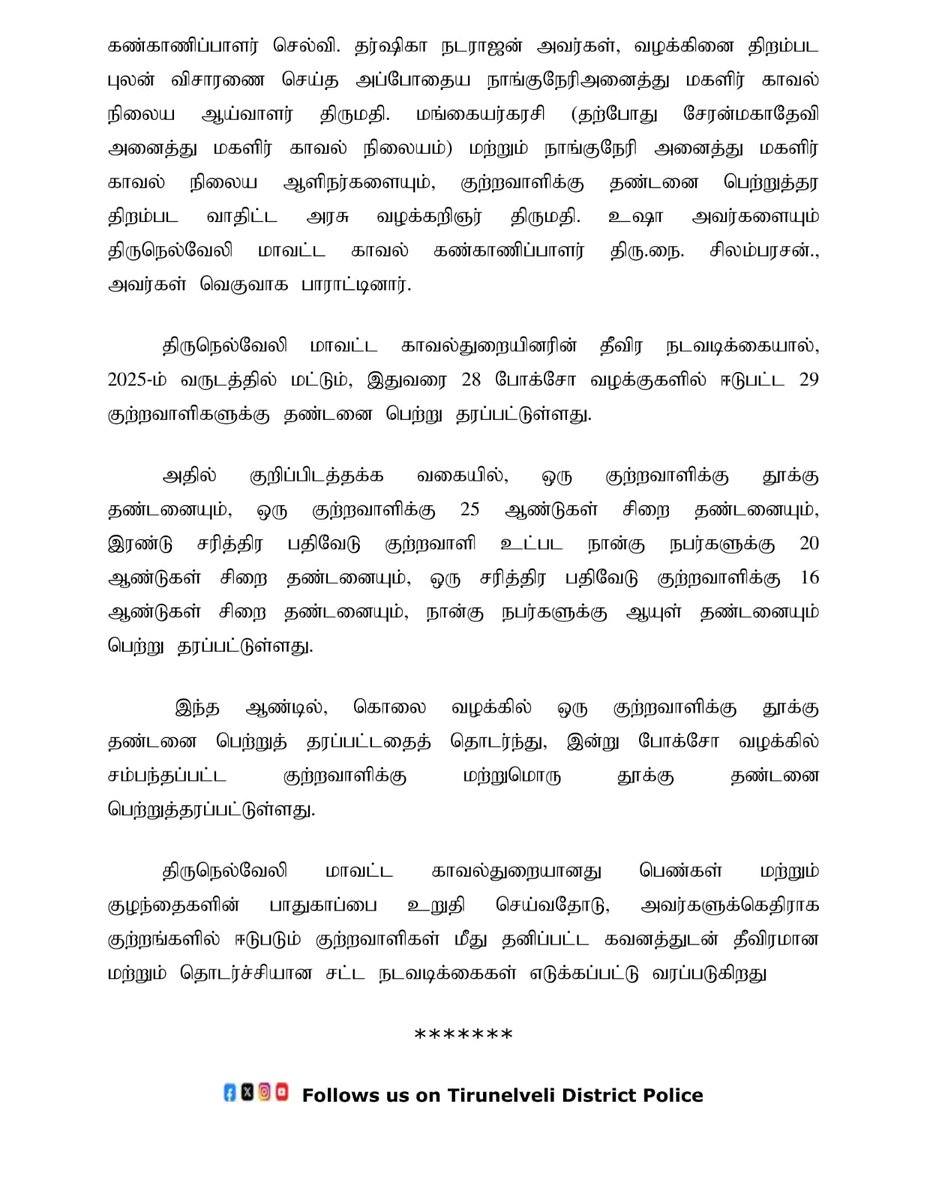 கண்காணிப்பாளர் செல்வி. தர்ஷிகா நடராஜன் அவர்கள், வழக்கினை திறம்பட புலன் விசாரணை செய்த அப்போதைய நாங்குநேரிஅனைத்து மகளிர் காவல் நிலைய ஆய்வாளர் திருமதி. மங்கையர்கரசி (தற்போது சேரன்மகாதேவி அனைத்து மகளிர் காவல் நிலையம்) மற்றும் நாங்குநேரி அனைத்து மகளிர் காவல் நிலைய ஆளிநர்களையும், குற்றவாளிக்கு தண்டனை பெற்றுத்தர திறம்பட வாதிட்ட அரசு வழக்கறிஞர் திருமதி. உஷா அவர்களையும் திருநெல்வேலி மாவட்ட காவல் கண்காணிப்பாளர் திரு.நை. சிலம்பரசன்., அவர்கள் வெகுவாக பாராட்டினார்.

திருநெல்வேலி மாவட்ட காவல்துறையினரின் தீவிர நடவடிக்கையால், 2025-ம் வருடத்தில் மட்டும், இதுவரை 28 போக்சோ வழக்குகளில் ஈடுபட்ட 29 குற்றவாளிகளுக்கு தண்டனை பெற்று தரப்பட்டுள்ளது.

அதில் குறிப்பிடத்தக்க வகையில், ஒரு குற்றவாளிக்கு தூக்கு தண்டனையும், ஒரு குற்றவாளிக்கு 25 ஆண்டுகள் சிறை தண்டனையும், இரண்டு சரித்திர பதிவேடு குற்றவாளி உட்பட நான்கு நபர்களுக்கு 20 ஆண்டுகள் சிறை தண்டனையும், ஒரு சரித்திர பதிவேடு குற்றவாளிக்கு 16 ஆண்டுகள் சிறை தண்டனையும், நான்கு நபர்களுக்கு ஆயுள் தண்டனையும் பெற்று தரப்பட்டுள்ளது.

இந்த ஆண்டில், கொலை வழக்கில் ஒரு குற்றவாளிக்கு தூக்கு தண்டனை பெற்றுத் தரப்பட்டதைத் தொடர்ந்து, இன்று போக்சோ வழக்கில் சம்பந்தப்பட்ட குற்றவாளிக்கு மற்றுமொரு தூக்கு தண்டனை பெற்றுத்தரப்பட்டுள்ளது.

திருநெல்வேலி மாவட்ட காவல்துறையானது பெண்கள் மற்றும் குழந்தைகளின் பாதுகாப்பை உறுதி செய்வதோடு, அவர்களுக்கெதிராக குற்றங்களில் ஈடுபடும் குற்றவாளிகள் மீது தனிப்பட்ட கவனத்துடன் தீவிரமான மற்றும் தொடர்ச்சியான சட்ட நடவடிக்கைகள் எடுக்கப்பட்டு வரப்படுகிறது

*******

Follows us on Tirunelveli District Police